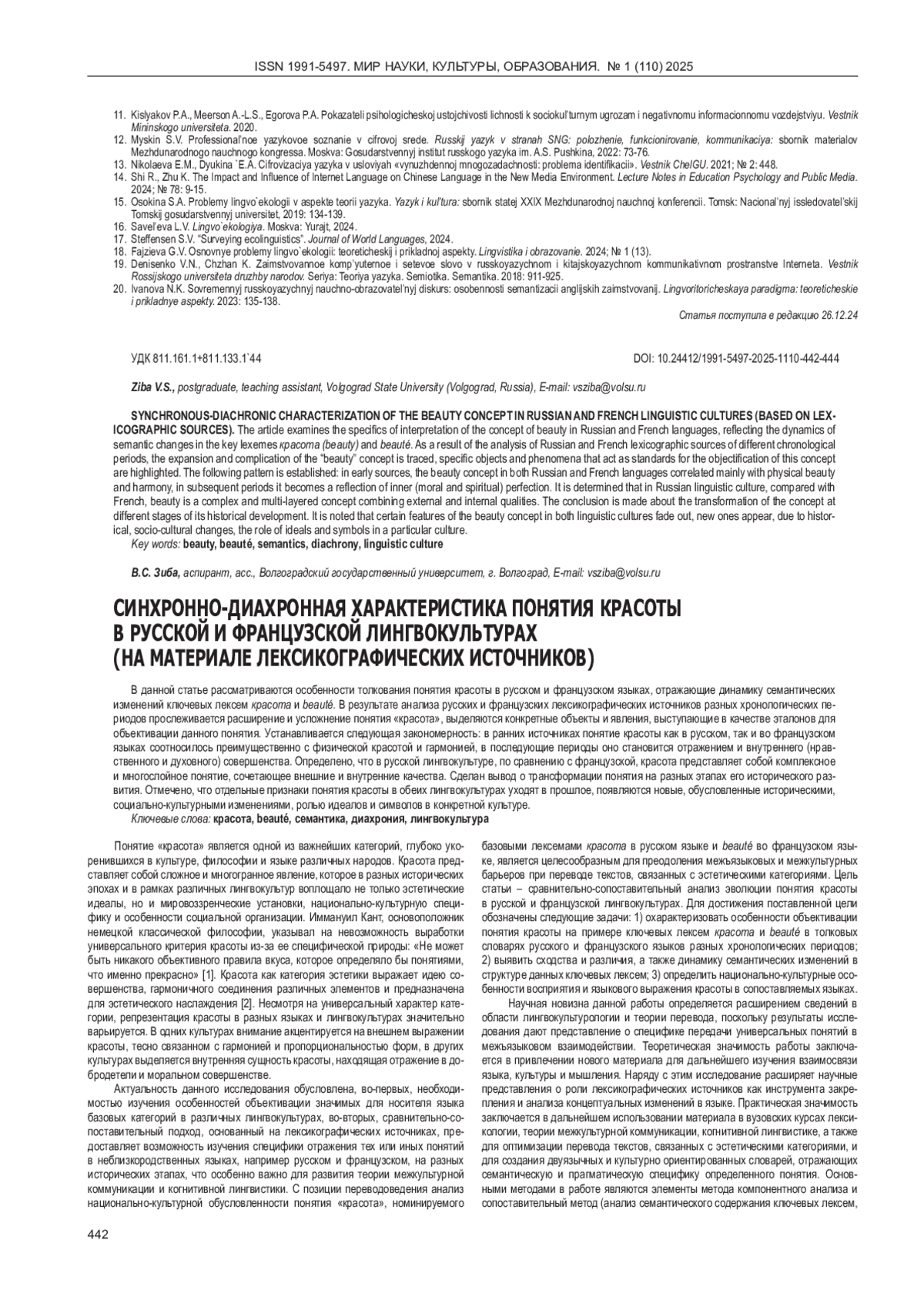 ISSN 1991-5497. МИР НАУКИ, КУЛЬТУРЫ, ОБРАЗОВАНИЯ. № 1 (110) 2025

11. Kislyakov P.A., Meerson A.-L.S., Egorova P.A. Pokazateli psihologicheskoj ustojchivosti lichnosti k sociokul'turnym ugrozam i negativnomu informacionnomu vozdejstviyu. Vestnik Mininskogo universiteta. 2020.
12. Myskin S.V. Professional'noe yazykovoe soznanie v cifrovoj srede. Russkij yazyk v stranah SNG: polozhenie, funkcionirovanie, kommunikaciya: sbornik materialov Mezhdunarodnogo nauchnogo kongressa. Moskva: Gosudarstvennyj institut russkogo yazyka im. A.S. Pushkina, 2022: 73-76.
13. Nikolaeva E.M., Dyukina `E.A. Cifrovizaciya yazyka v usloviyah «vynuzhdennoj mnogozadachnosti: problema identifikacii». Vestnik ChelGU. 2021; № 2: 448.
14. Shi R., Zhu K. The Impact and Influence of Internet Language on Chinese Language in the New Media Environment. Lecture Notes in Education Psychology and Public Media. 2024; № 78: 9-15.
15. Osokina S.A. Problemy lingvo`ekologii v aspekte teorii yazyka. Yazyk i kul'tura: sbornik statej XXIX Mezhdunarodnoj nauchnoj konferencii. Tomsk: Nacional'nyj issledovatel'skij Tomskij gosudarstvennyj universitet, 2019: 134-139.
16. Savel'eva L.V. Lingvo`ekologiya. Moskva: Yurajt, 2024.
17. Steffensen S.V. "Surveying ecolinguistics". Journal of World Languages, 2024.
18. Fajzieva G.V. Osnovnye problemy lingvo`ekologii: teoreticheskij i prikladnoj aspekty. Lingvistika i obrazovanie. 2024; № 1 (13).
19. Denisenko V.N., Chzhan K. Zaimstvovannoe komp'yuternoe i setevoe slovo v russkoyazychnom i kitajskoyazychnom kommunikativnom prostranstve Interneta. Vestnik Rossijskogo universiteta druzhby narodov. Seriya: Teoriya yazyka. Semiotika. Semantika. 2018: 911-925.
20. Ivanova N.K. Sovremennyj russkoyazychnyj nauchno-obrazovatel'nyj diskurs: osobennosti semantizacii anglijskih zaimstvovanij. Lingvoritoricheskaya paradigma: teoreticheskie i prikladnye aspekty. 2023: 135-138.

Статья поступила в редакцию 26.12.24

УДК 811.161.1+811.133.1`44

DOI: 10.24412/1991-5497-2025-1110-442-444

Ziba V.S., postgraduate, teaching assistant, Volgograd State University (Volgograd, Russia), E-mail: vsziba@volsu.ru

SYNCHRONOUS-DIACHRONIC CHARACTERIZATION OF THE BEAUTY CONCEPT IN RUSSIAN AND FRENCH LINGUISTIC CULTURES (BASED ON LEXICOGRAPHIC SOURCES). The article examines the specifics of interpretation of the concept of beauty in Russian and French languages, reflecting the dynamics of semantic changes in the key lexemes красота (beauty) and beauté. As a result of the analysis of Russian and French lexicographic sources of different chronological periods, the expansion and complication of the "beauty" concept is traced, specific objects and phenomena that act as standards for the objectification of this concept are highlighted. The following pattern is established: in early sources, the beauty concept in both Russian and French languages correlated mainly with physical beauty and harmony, in subsequent periods it becomes a reflection of inner (moral and spiritual) perfection. It is determined that in Russian linguistic culture, compared with French, beauty is a complex and multi-layered concept combining external and internal qualities. The conclusion is made about the transformation of the concept at different stages of its historical development. It is noted that certain features of the beauty concept in both linguistic cultures fade out, new ones appear, due to historical, socio-cultural changes, the role of ideals and symbols in a particular culture.
Key words: beauty, beauté, semantics, diachrony, linguistic culture

В.С. Зиба, аспирант, асс., Волгоградский государственный университет, г. Волгоград, E-mail: vsziba@volsu.ru

СИНХРОННО-ДИАХРОННАЯ ХАРАКТЕРИСТИКА ПОНЯТИЯ КРАСОТЫ В РУССКОЙ И ФРАНЦУЗСКОЙ ЛИНГВОКУЛЬТУРАХ (НА МАТЕРИАЛЕ ЛЕКСИКОГРАФИЧЕСКИХ ИСТОЧНИКОВ)

В данной статье рассматриваются особенности толкования понятия красоты в русском и французском языках, отражающие динамику семантических изменений ключевых лексем красота и beauté. В результате анализа русских и французских лексикографических источников разных хронологических периодов прослеживается расширение и усложнение понятия «красота», выделяются конкретные объекты и явления, выступающие в качестве эталонов для объективации данного понятия. Устанавливается следующая закономерность: в ранних источниках понятие красоты как в русском, так и во французском языках соотносилось преимущественно с физической красотой и гармонией, в последующие периоды оно становится отражением и внутреннего (нравственного и духовного) совершенства. Определено, что в русской лингвокультуре, по сравнению с французской, красота представляет собой комплексное и многослойное понятие, сочетающее внешние и внутренние качества. Сделан вывод о трансформации понятия на разных этапах его исторического развития. Отмечено, что отдельные признаки понятия красоты в обеих лингвокультурах уходят в прошлое, появляются новые, обусловленные историческими, социально-культурными изменениями, ролью идеалов и символов в конкретной культуре.
Ключевые слова: красота, beauté, семантика, диахрония, лингвокультура

Понятие «красота» является одной из важнейших категорий, глубоко укоренившихся в культуре, философии и языке различных народов. Красота представляет собой сложное и многогранное явление, которое в разных исторических эпохах и в рамках различных лингвокультур воплощало не только эстетические идеалы, но и мировоззренческие установки, национально-культурную специфику и особенности социальной организации. Иммануил Кант, основоположник немецкой классической философии, указывал на невозможность выработки универсального критерия красоты из-за ее специфической природы: «Не может быть никакого объективного правила вкуса, которое определяло бы понятиями, что именно прекрасно» [1]. Красота как категория эстетики выражает идею совершенства, гармоничного соединения различных элементов и предназначена для эстетического наслаждения [2]. Несмотря на универсальный характер категории, репрезентация красоты в разных языках и лингвокультурах значительно варьируется. В одних культурах внимание акцентируется на внешнем выражении красоты, тесно связанном с гармонией и пропорциональностью форм, в других культурах выделяется внутренняя сущность красоты, находящая отражение в добродетели и моральном совершенстве.

Актуальность данного исследования обусловлена, во-первых, необходимостью изучения особенностей объективации значимых для носителя языка базовых категорий в различных лингвокультурах, во-вторых, сравнительно-сопоставительный подход, основанный на лексикографических источниках, предоставляет возможность изучения специфики отражения тех или иных понятий в неблизкородственных языках, например русском и французском, на разных исторических этапах, что особенно важно для развития теории межкультурной коммуникации и когнитивной лингвистики. С позиции переводоведения анализ национально-культурной обусловленности понятия «красота», номинируемого базовыми лексемами красота в русском языке и beauté во французском языке, является целесообразным для преодоления межъязыковых и межкультурных барьеров при переводе текстов, связанных с эстетическими категориями. Цель статьи – сравнительно-сопоставительный анализ эволюции понятия красоты в русской и французской лингвокультурах. Для достижения поставленной цели обозначены следующие задачи: 1) охарактеризовать особенности объективации понятия красоты на примере ключевых лексем красота и beauté в толковых словарях русского и французского языков разных хронологических периодов; 2) выявить сходства и различия, а также динамику семантических изменений в структуре данных ключевых лексем; 3) определить национально-культурные особенности восприятия и языкового выражения красоты в сопоставляемых языках.

Научная новизна данной работы определяется расширением сведений в области лингвокультурологии и теории перевода, поскольку результаты исследования дают представление о специфике передачи универсальных понятий в межъязыковом взаимодействии. Теоретическая значимость работы заключается в привлечении нового материала для дальнейшего изучения взаимосвязи языка, культуры и мышления. Наряду с этим исследование расширяет научные представления о роли лексикографических источников как инструмента закрепления и анализа концептуальных изменений в языке. Практическая значимость заключается в дальнейшем использовании материала в вузовских курсах лексикологии, теории межкультурной коммуникации, когнитивной лингвистике, а также для оптимизации перевода текстов, связанных с эстетическими категориями, и для создания двуязычных и культурно ориентированных словарей, отражающих семантическую и прагматическую специфику определенного понятия. Основными методами в работе являются элементы метода компонентного анализа и сопоставительный метод (анализ семантического содержания ключевых лексем,

442